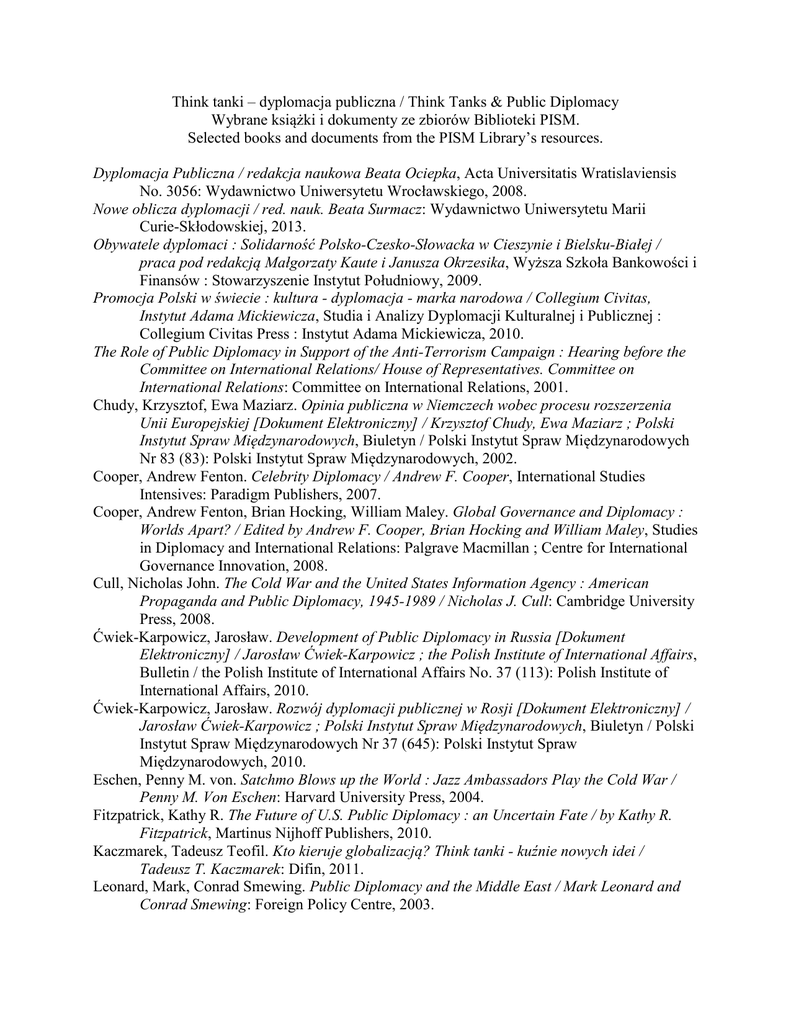 Think tanki – dyplomacja publiczna / Think Tanks & Public Diplomacy
Wybrane książki i dokumenty ze zbiorów Biblioteki PISM.
Selected books and documents from the PISM Library's resources.

Dyplomacja Publiczna / redakcja naukowa Beata Ociepka, Acta Universitatis Wratislaviensis No. 3056: Wydawnictwo Uniwersytetu Wrocławskiego, 2008.

Nowe oblicza dyplomacji / red. nauk. Beata Surmacz: Wydawnictwo Uniwersytetu Marii Curie-Skłodowskiej, 2013.

Obywatele dyplomaci : Solidarność Polsko-Czesko-Słowacka w Cieszynie i Bielsku-Białej / praca pod redakcją Małgorzaty Kaute i Janusza Okrzesika, Wyższa Szkoła Bankowości i Finansów : Stowarzyszenie Instytut Południowy, 2009.

Promocja Polski w świecie : kultura - dyplomacja - marka narodowa / Collegium Civitas, Instytut Adama Mickiewicza, Studia i Analizy Dyplomacji Kulturalnej i Publicznej : Collegium Civitas Press : Instytut Adama Mickiewicza, 2010.

The Role of Public Diplomacy in Support of the Anti-Terrorism Campaign : Hearing before the Committee on International Relations/ House of Representatives. Committee on International Relations: Committee on International Relations, 2001.

Chudy, Krzysztof, Ewa Maziarz. Opinia publiczna w Niemczech wobec procesu rozszerzenia Unii Europejskiej [Dokument Elektroniczny] / Krzysztof Chudy, Ewa Maziarz ; Polski Instytut Spraw Międzynarodowych, Biuletyn / Polski Instytut Spraw Międzynarodowych Nr 83 (83): Polski Instytut Spraw Międzynarodowych, 2002.

Cooper, Andrew Fenton. Celebrity Diplomacy / Andrew F. Cooper, International Studies Intensives: Paradigm Publishers, 2007.

Cooper, Andrew Fenton, Brian Hocking, William Maley. Global Governance and Diplomacy : Worlds Apart? / Edited by Andrew F. Cooper, Brian Hocking and William Maley, Studies in Diplomacy and International Relations: Palgrave Macmillan ; Centre for International Governance Innovation, 2008.

Cull, Nicholas John. The Cold War and the United States Information Agency : American Propaganda and Public Diplomacy, 1945-1989 / Nicholas J. Cull: Cambridge University Press, 2008.

Ćwiek-Karpowicz, Jarosław. Development of Public Diplomacy in Russia [Dokument Elektroniczny] / Jarosław Ćwiek-Karpowicz ; the Polish Institute of International Affairs, Bulletin / the Polish Institute of International Affairs No. 37 (113): Polish Institute of International Affairs, 2010.

Ćwiek-Karpowicz, Jarosław. Rozwój dyplomacji publicznej w Rosji [Dokument Elektroniczny] / Jarosław Ćwiek-Karpowicz ; Polski Instytut Spraw Międzynarodowych, Biuletyn / Polski Instytut Spraw Międzynarodowych Nr 37 (645): Polski Instytut Spraw Międzynarodowych, 2010.

Eschen, Penny M. von. Satchmo Blows up the World : Jazz Ambassadors Play the Cold War / Penny M. Von Eschen: Harvard University Press, 2004.

Fitzpatrick, Kathy R. The Future of U.S. Public Diplomacy : an Uncertain Fate / by Kathy R. Fitzpatrick, Martinus Nijhoff Publishers, 2010.

Kaczmarek, Tadeusz Teofil. Kto kieruje globalizacją? Think tanki - kuźnie nowych idei / Tadeusz T. Kaczmarek: Difin, 2011.

Leonard, Mark, Conrad Smewing. Public Diplomacy and the Middle East / Mark Leonard and Conrad Smewing: Foreign Policy Centre, 2003.